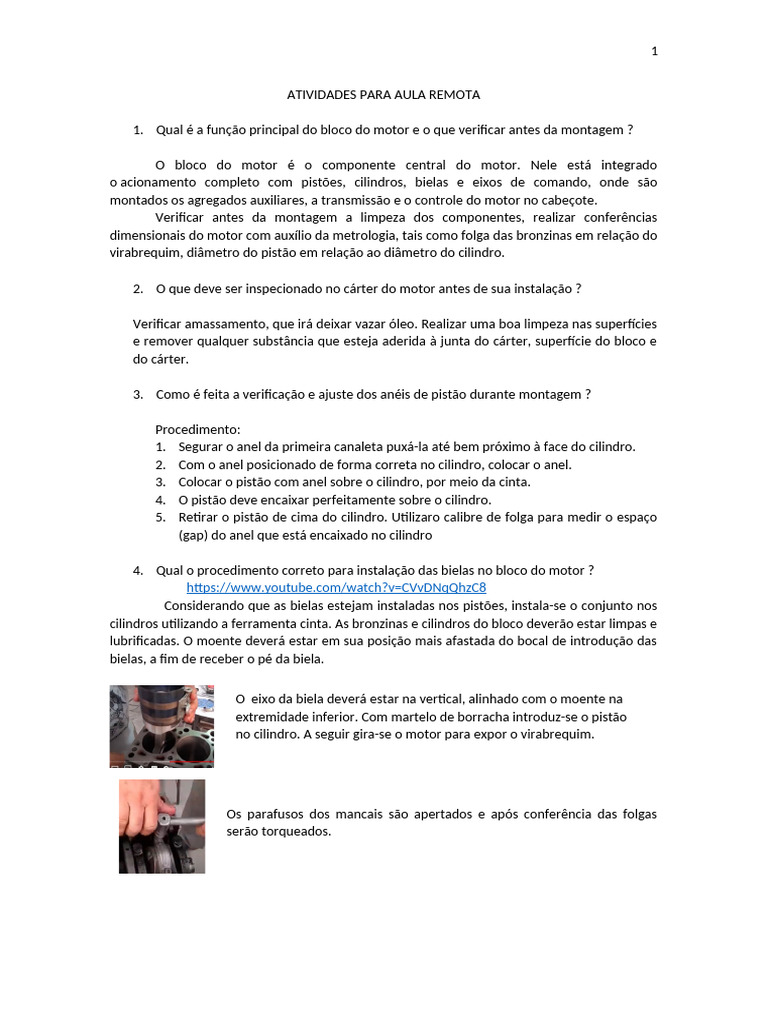 1

ATIVIDADES PARA AULA REMOTA

1. Qual é a função principal do bloco do motor e o que verificar antes da montagem ?

O bloco do motor é o componente central do motor. Nele está integrado o acionamento completo com pistões, cilindros, bielas e eixos de comando, onde são montados os agregados auxiliares, a transmissão e o controle do motor no cabeçote.
Verificar antes da montagem a limpeza dos componentes, realizar conferências dimensionais do motor com auxílio da metrologia, tais como folga das bronzinas em relação do virabrequim, diâmetro do pistão em relação ao diâmetro do cilindro.

2. O que deve ser inspecionado no cárter do motor antes de sua instalação ?

Verificar amassamento, que irá deixar vazar óleo. Realizar uma boa limpeza nas superfícies e remover qualquer substância que esteja aderida à junta do cárter, superfície do bloco e do cárter.

3. Como é feita a verificação e ajuste dos anéis de pistão durante montagem ?

Procedimento:
1. Segurar o anel da primeira canaleta puxá-la até bem próximo à face do cilindro.
2. Com o anel posicionado de forma correta no cilindro, colocar o anel.
3. Colocar o pistão com anel sobre o cilindro, por meio da cinta.
4. O pistão deve encaixar perfeitamente sobre o cilindro.
5. Retirar o pistão de cima do cilindro. Utilizaro calibre de folga para medir o espaço (gap) do anel que está encaixado no cilindro

4. Qual o procedimento correto para instalação das bielas no bloco do motor ?
https://www.youtube.com/watch?v=CVvDNqQhzC8
Considerando que as bielas estejam instaladas nos pistões, instala-se o conjunto nos cilindros utilizando a ferramenta cinta. As bronzinas e cilindros do bloco deverão estar limpas e lubrificadas. O moente deverá estar em sua posição mais afastada do bocal de introdução das bielas, a fim de receber o pé da biela.

O eixo da biela deverá estar na vertical, alinhado com o moente na extremidade inferior. Com martelo de borracha introduz-se o pistão no cilindro. A seguir gira-se o motor para expor o virabrequim.

Os parafusos dos mancais são apertados e após conferência das folgas serão torqueados.